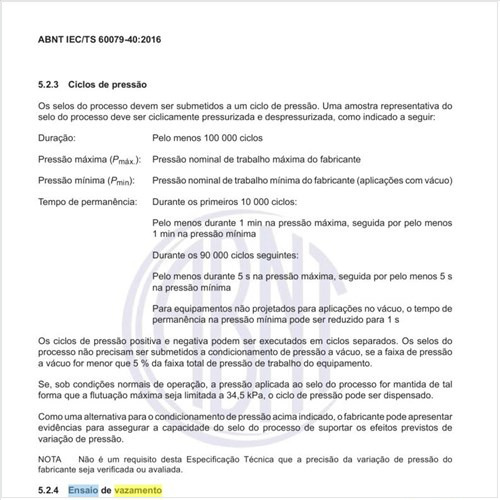 ABNT IEC/TS 60079-40:2016

5.2.3 Ciclos de pressão

Os selos do processo devem ser submetidos a um ciclo de pressão. Uma amostra representativa do selo do processo deve ser ciclicamente pressurizada e despressurizada, como indicado a seguir:

Duração: Pelo menos 100 000 ciclos

Pressão máxima ($P_{máx.}$): Pressão nominal de trabalho máxima do fabricante

Pressão mínima ($P_{min}$): Pressão nominal de trabalho mínima do fabricante (aplicações com vácuo)

Tempo de permanência: Durante os primeiros 10 000 ciclos:

Pelo menos durante 1 min na pressão máxima, seguida por pelo menos 1 min na pressão mínima

Durante os 90 000 ciclos seguintes:

Pelo menos durante 5 s na pressão máxima, seguida por pelo menos 5 s na pressão mínima

Para equipamentos não projetados para aplicações no vácuo, o tempo de permanência na pressão mínima pode ser reduzido para 1 s

Os ciclos de pressão positiva e negativa podem ser executados em ciclos separados. Os selos do processo não precisam ser submetidos a condicionamento de pressão a vácuo, se a faixa de pressão a vácuo for menor que 5 % da faixa total de pressão de trabalho do equipamento.

Se, sob condições normais de operação, a pressão aplicada ao selo do processo for mantida de tal forma que a flutuação máxima seja limitada a 34,5 kPa, o ciclo de pressão pode ser dispensado.

Como uma alternativa para o condicionamento de pressão acima indicado, o fabricante pode apresentar evidências para assegurar a capacidade do selo do processo de suportar os efeitos previstos de variação de pressão.

NOTA Não é um requisito desta Especificação Técnica que a precisão da variação de pressão do fabricante seja verificada ou avaliada.

5.2.4 Ensaio de vazamento